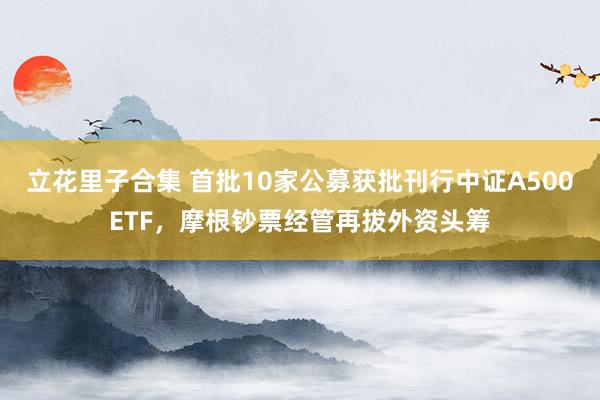 立花里子合集 首批10家公募获批刊行中证A500 ETF，摩根钞票经管再拔外资头筹